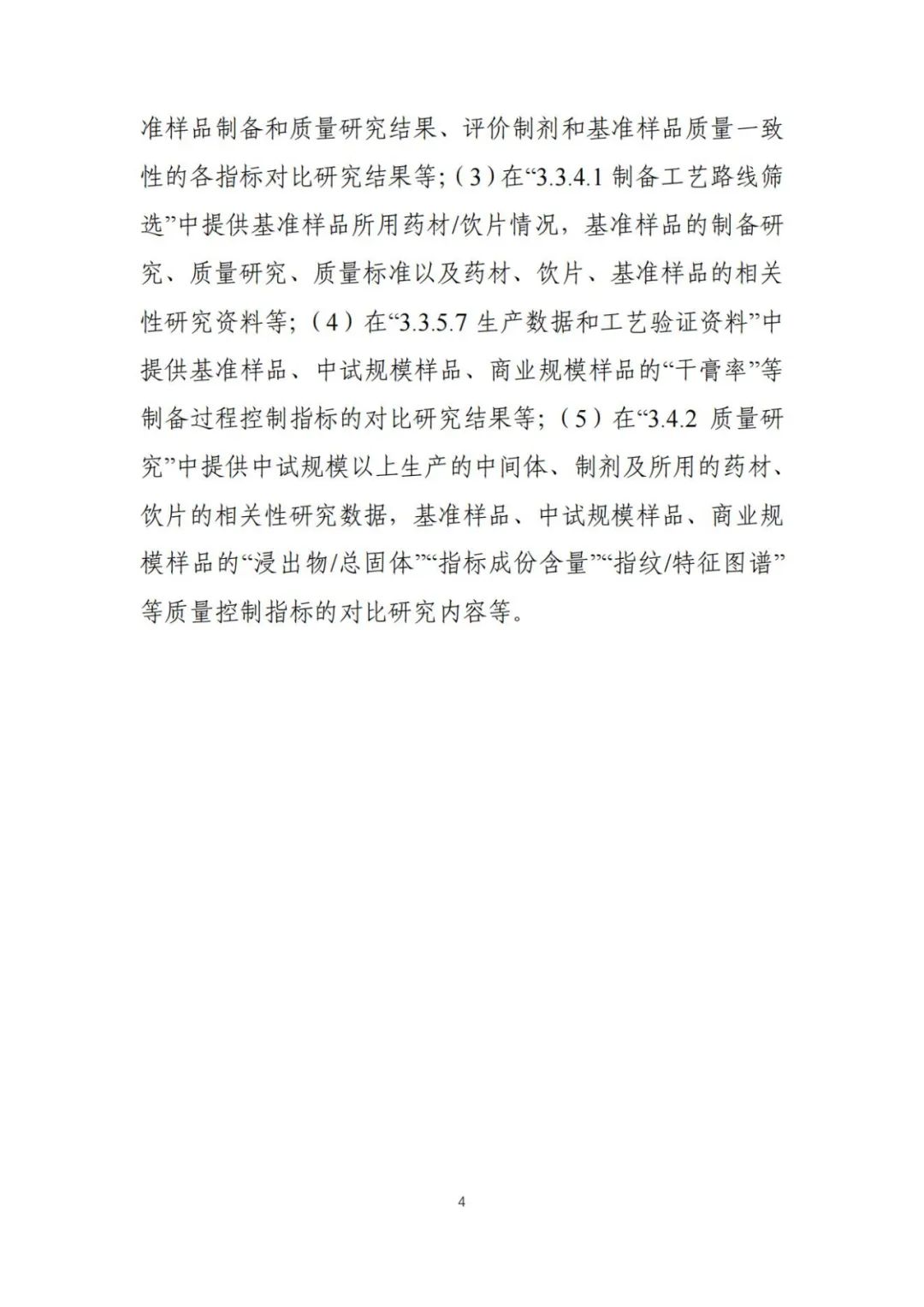 准样品制备和质量研究结果、评价制剂和基准样品质量一致性的各指标对比研究结果等；(3)在“3.3.4.1 制备工艺路线筛选”中提供基准样品所用药材/饮片情况，基准样品的制备研究、质量研究、质量标准以及药材、饮片、基准样品的相关性研究资料等；(4)在“3.3.5.7 生产数据和工艺验证资料”中提供基准样品、中试规模样品、商业规模样品的“干膏率”等制备过程控制指标的对比研究结果等；(5)在“3.4.2 质量研究”中提供中试规模以上生产的中间体、制剂及所用的药材、饮片的相关性研究数据，基准样品、中试规模样品、商业规模样品的“浸出物/总固体”“指标成份含量”“指纹/特征图谱”等质量控制指标的对比研究内容等。

4